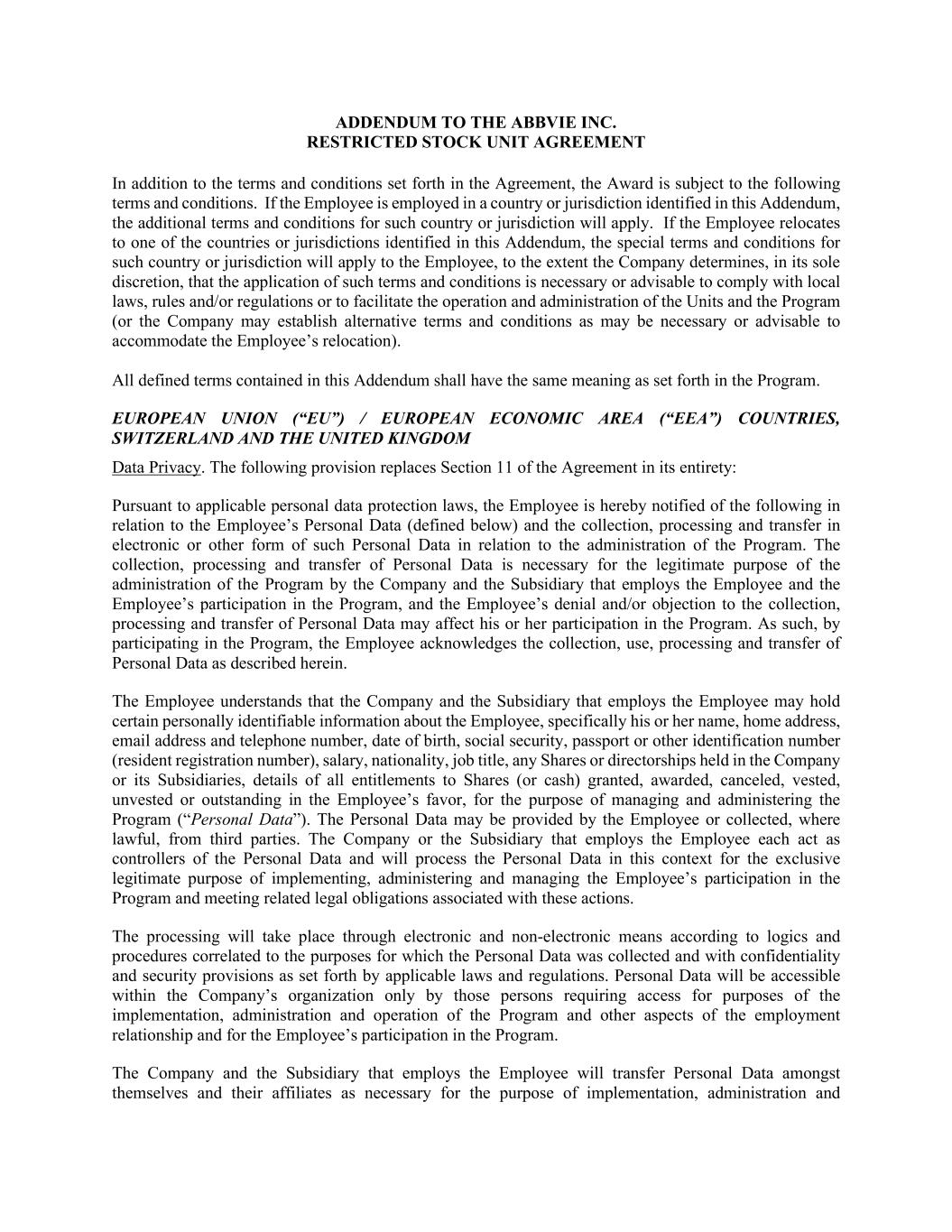 ADDENDUM TO THE ABBVIE INC.
RESTRICTED STOCK UNIT AGREEMENT

In addition to the terms and conditions set forth in the Agreement, the Award is subject to the following terms and conditions. If the Employee is employed in a country or jurisdiction identified in this Addendum, the additional terms and conditions for such country or jurisdiction will apply. If the Employee relocates to one of the countries or jurisdictions identified in this Addendum, the special terms and conditions for such country or jurisdiction will apply to the Employee, to the extent the Company determines, in its sole discretion, that the application of such terms and conditions is necessary or advisable to comply with local laws, rules and/or regulations or to facilitate the operation and administration of the Units and the Program (or the Company may establish alternative terms and conditions as may be necessary or advisable to accommodate the Employee's relocation).

All defined terms contained in this Addendum shall have the same meaning as set forth in the Program.

EUROPEAN UNION ("EU") / EUROPEAN ECONOMIC AREA ("EEA") COUNTRIES, SWITZERLAND AND THE UNITED KINGDOM

Data Privacy. The following provision replaces Section 11 of the Agreement in its entirety:

Pursuant to applicable personal data protection laws, the Employee is hereby notified of the following in relation to the Employee's Personal Data (defined below) and the collection, processing and transfer in electronic or other form of such Personal Data in relation to the administration of the Program. The collection, processing and transfer of Personal Data is necessary for the legitimate purpose of the administration of the Program by the Company and the Subsidiary that employs the Employee and the Employee's participation in the Program, and the Employee's denial and/or objection to the collection, processing and transfer of Personal Data may affect his or her participation in the Program. As such, by participating in the Program, the Employee acknowledges the collection, use, processing and transfer of Personal Data as described herein.

The Employee understands that the Company and the Subsidiary that employs the Employee may hold certain personally identifiable information about the Employee, specifically his or her name, home address, email address and telephone number, date of birth, social security, passport or other identification number (resident registration number), salary, nationality, job title, any Shares or directorships held in the Company or its Subsidiaries, details of all entitlements to Shares (or cash) granted, awarded, canceled, vested, unvested or outstanding in the Employee's favor, for the purpose of managing and administering the Program ("Personal Data"). The Personal Data may be provided by the Employee or collected, where lawful, from third parties. The Company or the Subsidiary that employs the Employee each act as controllers of the Personal Data and will process the Personal Data in this context for the exclusive legitimate purpose of implementing, administering and managing the Employee's participation in the Program and meeting related legal obligations associated with these actions.

The processing will take place through electronic and non-electronic means according to logics and procedures correlated to the purposes for which the Personal Data was collected and with confidentiality and security provisions as set forth by applicable laws and regulations. Personal Data will be accessible within the Company's organization only by those persons requiring access for purposes of the implementation, administration and operation of the Program and other aspects of the employment relationship and for the Employee's participation in the Program.

The Company and the Subsidiary that employs the Employee will transfer Personal Data amongst themselves and their affiliates as necessary for the purpose of implementation, administration and